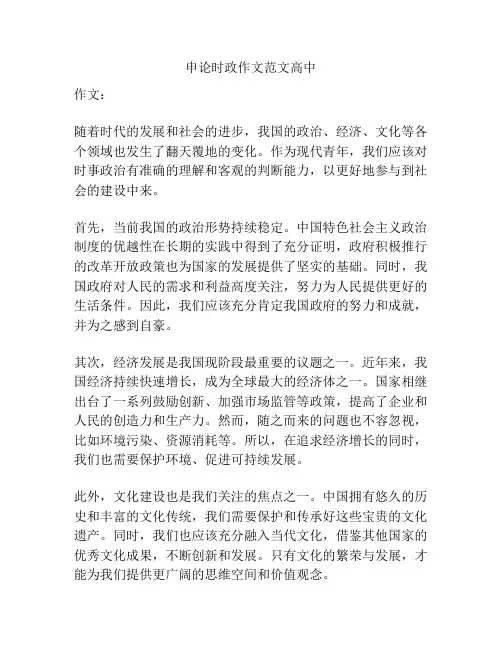 申论时政作文范文高中

作文：

随着时代的发展和社会的进步，我国的政治、经济、文化等各个领域也发生了翻天覆地的变化。作为现代青年，我们应该对时事政治有准确的理解和客观的判断能力，以更好地参与到社会的建设中来。

首先，当前我国的政治形势持续稳定。中国特色社会主义政治制度的优越性在长期的实践中得到了充分证明，政府积极推行的改革开放政策也为国家的发展提供了坚实的基础。同时，我国政府对人民的需求和利益高度关注，努力为人民提供更好的生活条件。因此，我们应该充分肯定我国政府的努力和成就，并为之感到自豪。

其次，经济发展是我国现阶段最重要的议题之一。近年来，我国经济持续快速增长，成为全球最大的经济体之一。国家相继出台了一系列鼓励创新、加强市场监管等政策，提高了企业和人民的创造力和生产力。然而，随之而来的问题也不容忽视，比如环境污染、资源消耗等。所以，在追求经济增长的同时，我们也需要保护环境、促进可持续发展。

此外，文化建设也是我们关注的焦点之一。中国拥有悠久的历史和丰富的文化传统，我们需要保护和传承好这些宝贵的文化遗产。同时，我们也应该充分融入当代文化，借鉴其他国家的优秀文化成果，不断创新和发展。只有文化的繁荣与发展，才能为我们提供更广阔的思维空间和价值观念。